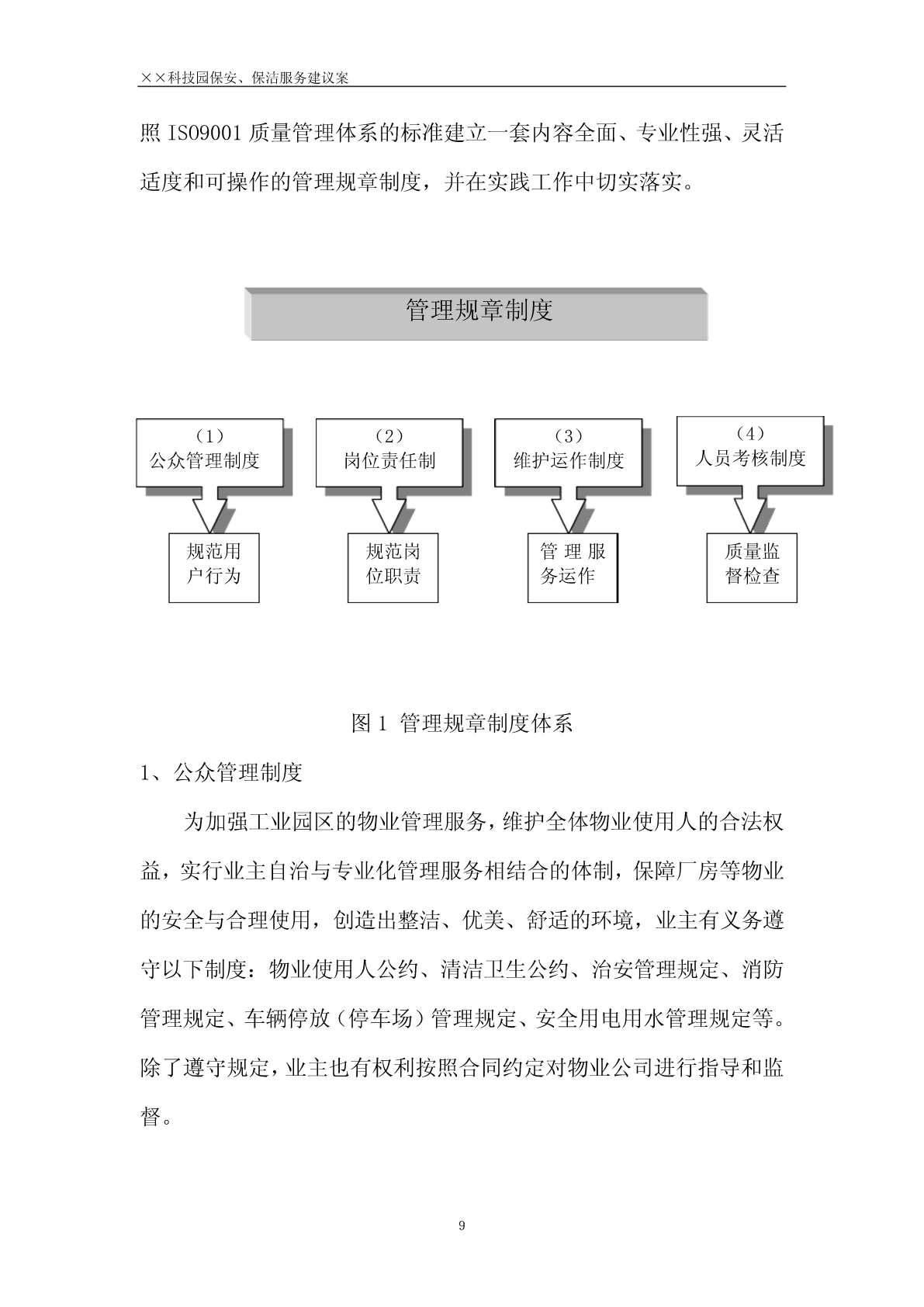 ××科技园保安、保洁服务建议案

照 ISO9001 质量管理体系的标准建立一套内容全面、专业性强、灵活适度和可操作的管理规章制度，并在实践工作中切实落实。

管理规章制度

（1）
公众管理制度

（2）
岗位责任制

（3）
维护运作制度

（4）
人员考核制度

规范用户行为

规范岗位职责

管理服务运作

质量监督检查

图 1 管理规章制度体系

1、公众管理制度

为加强工业园区的物业管理服务，维护全体物业使用人的合法权益，实行业主自治与专业化管理服务相结合的体制，保障厂房等物业的安全与合理使用，创造出整洁、优美、舒适的环境，业主有义务遵守以下制度：物业使用人公约、清洁卫生公约、治安管理规定、消防管理规定、车辆停放（停车场）管理规定、安全用电用水管理规定等。除了遵守规定，业主也有权利按照合同约定对物业公司进行指导和监督。

9